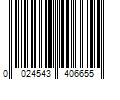 0 024543 406655